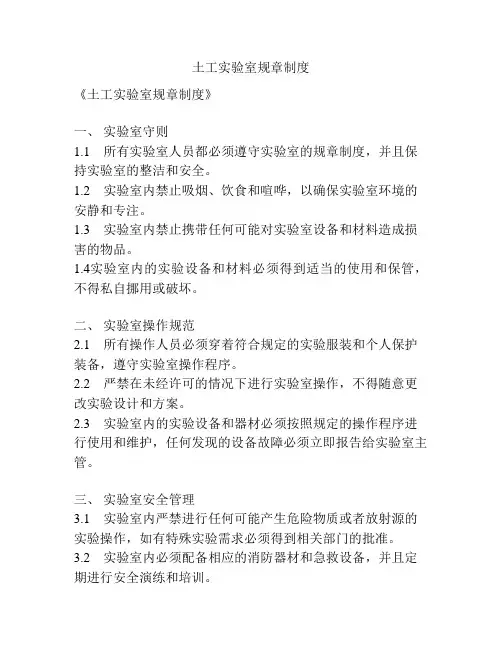 土工实验室规章制度

《土工实验室规章制度》

一、 实验室守则

1.1 所有实验室人员都必须遵守实验室的规章制度，并且保持实验室的整洁和安全。

1.2 实验室内禁止吸烟、饮食和喧哗，以确保实验室环境的安静和专注。

1.3 实验室内禁止携带任何可能对实验室设备和材料造成损害的物品。

1.4实验室内的实验设备和材料必须得到适当的使用和保管，不得私自挪用或破坏。

二、 实验室操作规范

2.1 所有操作人员必须穿着符合规定的实验服装和个人保护装备，遵守实验室操作程序。

2.2 严禁在未经许可的情况下进行实验室操作，不得随意更改实验设计和方案。

2.3 实验室内的实验设备和器材必须按照规定的操作程序进行使用和维护，任何发现的设备故障必须立即报告给实验室主管。

三、 实验室安全管理

3.1 实验室内严禁进行任何可能产生危险物质或者放射源的实验操作，如有特殊实验需求必须得到相关部门的批准。

3.2 实验室内必须配备相应的消防器材和急救设备，并且定期进行安全演练和培训。